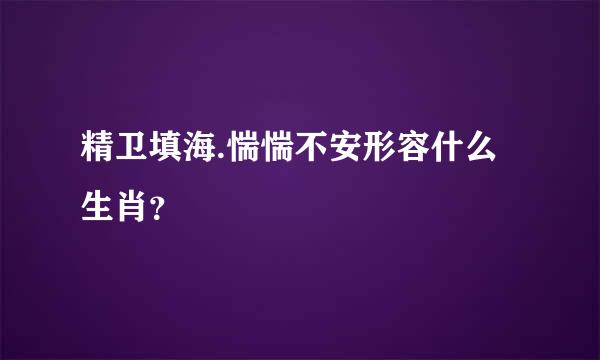 精卫填海.惴惴不安形容什么生肖?